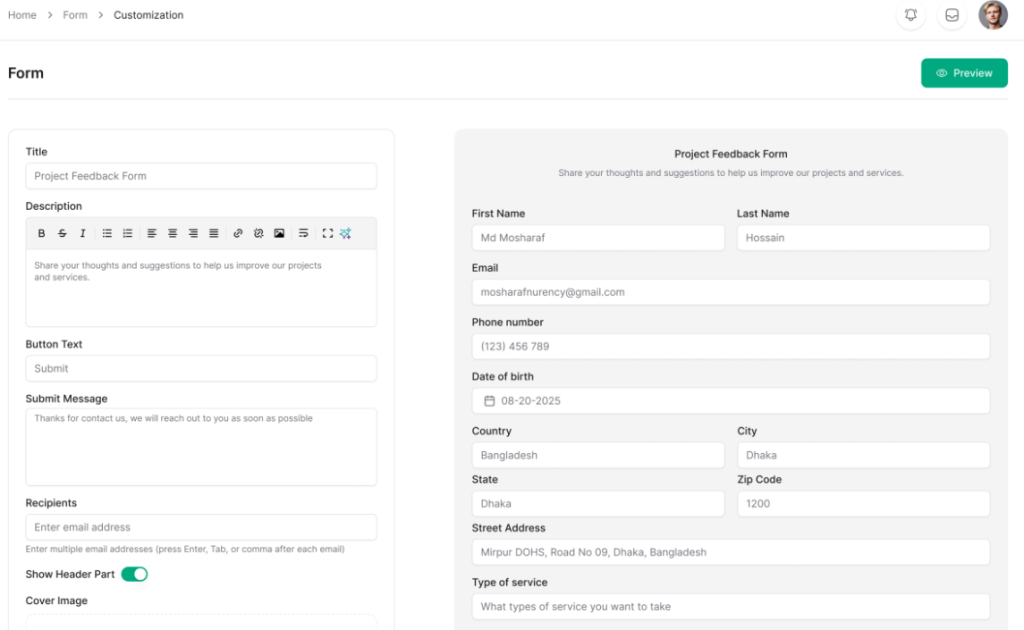 Home > Form > Customization

Form

Preview

Title

Project Feedback Form

Description

B S I

Share your thoughts and suggestions to help us improve our projects and services.

Button Text

Submit

Submit Message

Thanks for contact us, we will reach out to you as soon as possible

Recipients

Enter email address

Enter multiple email addresses (press Enter, Tab, or comma after each email)

Show Header Part

Cover Image

Project Feedback Form

Share your thoughts and suggestions to help us improve our projects and services.

First Name

Md Mosharaf

Last Name

Hossain

Email

mosharafnurency@gmail.com

Phone number

(123) 456 789

Date of birth

08-20-2025

Country

Bangladesh

City

Dhaka

State

Dhaka

Zip Code

1200

Street Address

Mirpur DOHS, Road No 09, Dhaka, Bangladesh

Type of service

What types of service you want to take